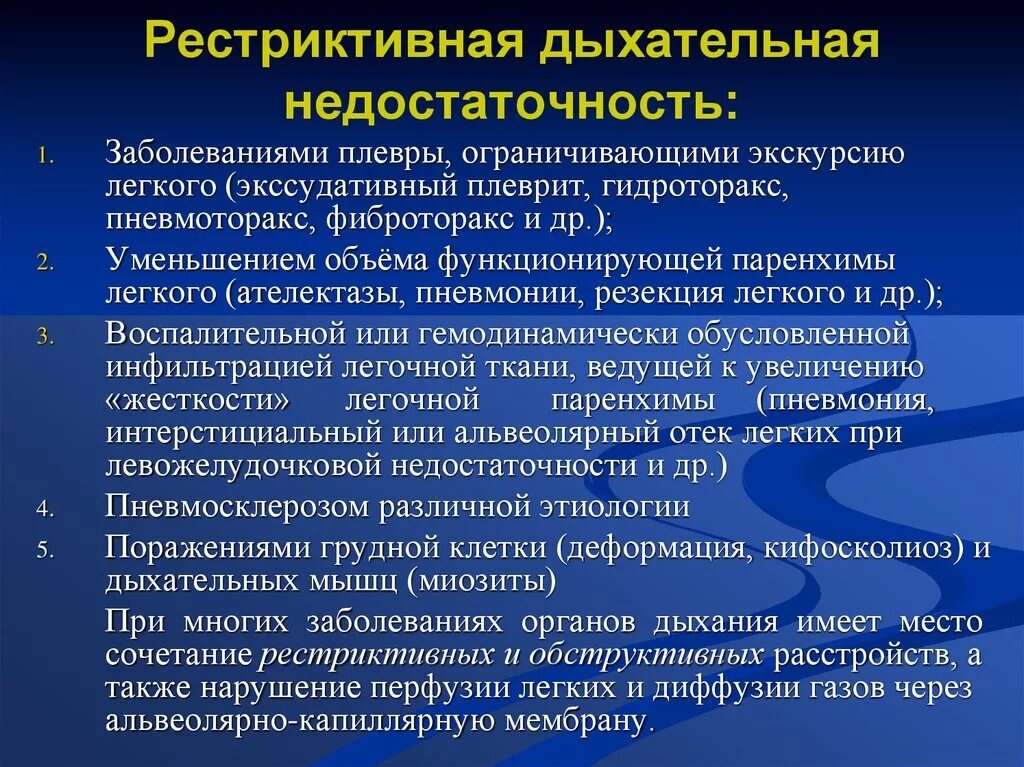 Рестриктивная дыхательная недостаточность:

1. Заболеваниями плевры, ограничивающими экскурсию легкого (экссудативный плеврит, гидроторакс, пневмоторакс, фиброторакс и др.);
2. Уменьшением объёма функционирующей паренхимы легкого (ателектазы, пневмонии, резекция легкого и др.);
3. Воспалительной или гемодинамически обусловленной инфильтрацией легочной ткани, ведущей к увеличению «жесткости» легочной паренхимы (пневмония, интерстициальный или альвеолярный отек легких при левожелудочковой недостаточности и др.)
4. Пневмосклерозом различной этиологии
5. Поражениями грудной клетки (деформация, кифосколиоз) и дыхательных мышц (миозиты)

При многих заболеваниях органов дыхания имеет место сочетание рестриктивных и обструктивных расстройств, а также нарушение перфузии легких и диффузии газов через альвеолярно-капиллярную мембрану.